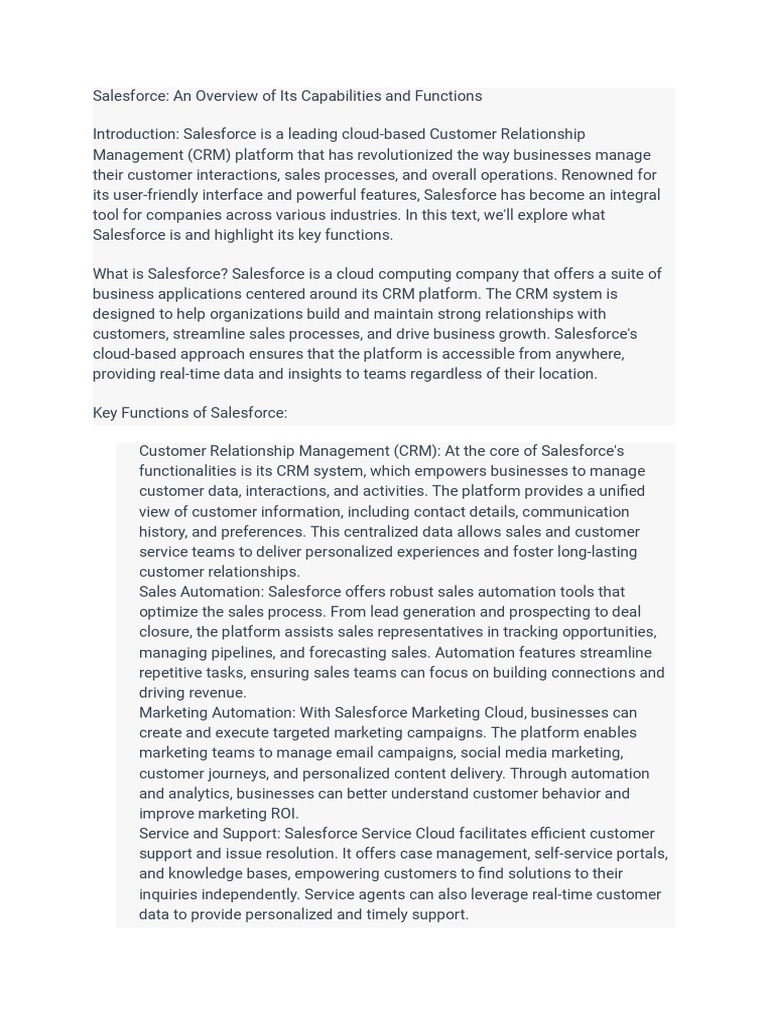 Salesforce: An Overview of Its Capabilities and Functions

Introduction: Salesforce is a leading cloud-based Customer Relationship Management (CRM) platform that has revolutionized the way businesses manage their customer interactions, sales processes, and overall operations. Renowned for its user-friendly interface and powerful features, Salesforce has become an integral tool for companies across various industries. In this text, we'll explore what Salesforce is and highlight its key functions.

What is Salesforce? Salesforce is a cloud computing company that offers a suite of business applications centered around its CRM platform. The CRM system is designed to help organizations build and maintain strong relationships with customers, streamline sales processes, and drive business growth. Salesforce's cloud-based approach ensures that the platform is accessible from anywhere, providing real-time data and insights to teams regardless of their location.

Key Functions of Salesforce:

Customer Relationship Management (CRM): At the core of Salesforce's functionalities is its CRM system, which empowers businesses to manage customer data, interactions, and activities. The platform provides a unified view of customer information, including contact details, communication history, and preferences. This centralized data allows sales and customer service teams to deliver personalized experiences and foster long-lasting customer relationships.
Sales Automation: Salesforce offers robust sales automation tools that optimize the sales process. From lead generation and prospecting to deal closure, the platform assists sales representatives in tracking opportunities, managing pipelines, and forecasting sales. Automation features streamline repetitive tasks, ensuring sales teams can focus on building connections and driving revenue.
Marketing Automation: With Salesforce Marketing Cloud, businesses can create and execute targeted marketing campaigns. The platform enables marketing teams to manage email campaigns, social media marketing, customer journeys, and personalized content delivery. Through automation and analytics, businesses can better understand customer behavior and improve marketing ROI.
Service and Support: Salesforce Service Cloud facilitates efficient customer support and issue resolution. It offers case management, self-service portals, and knowledge bases, empowering customers to find solutions to their inquiries independently. Service agents can also leverage real-time customer data to provide personalized and timely support.